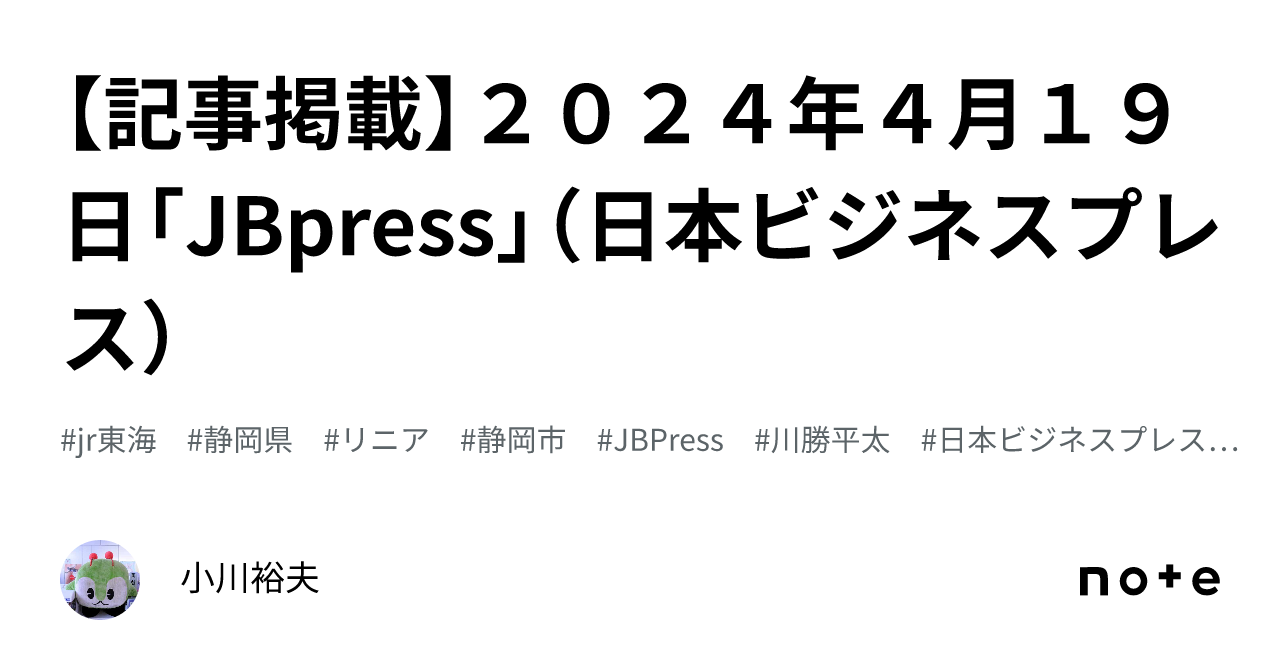 【記事掲載】２０２４年４月１９日「JBpress」（日本ビジネスプレス）

#jr東海　#静岡県　#リニア　#静岡市　#JBPress　#川勝平太　#日本ビジネスプレス…

小川裕夫

note